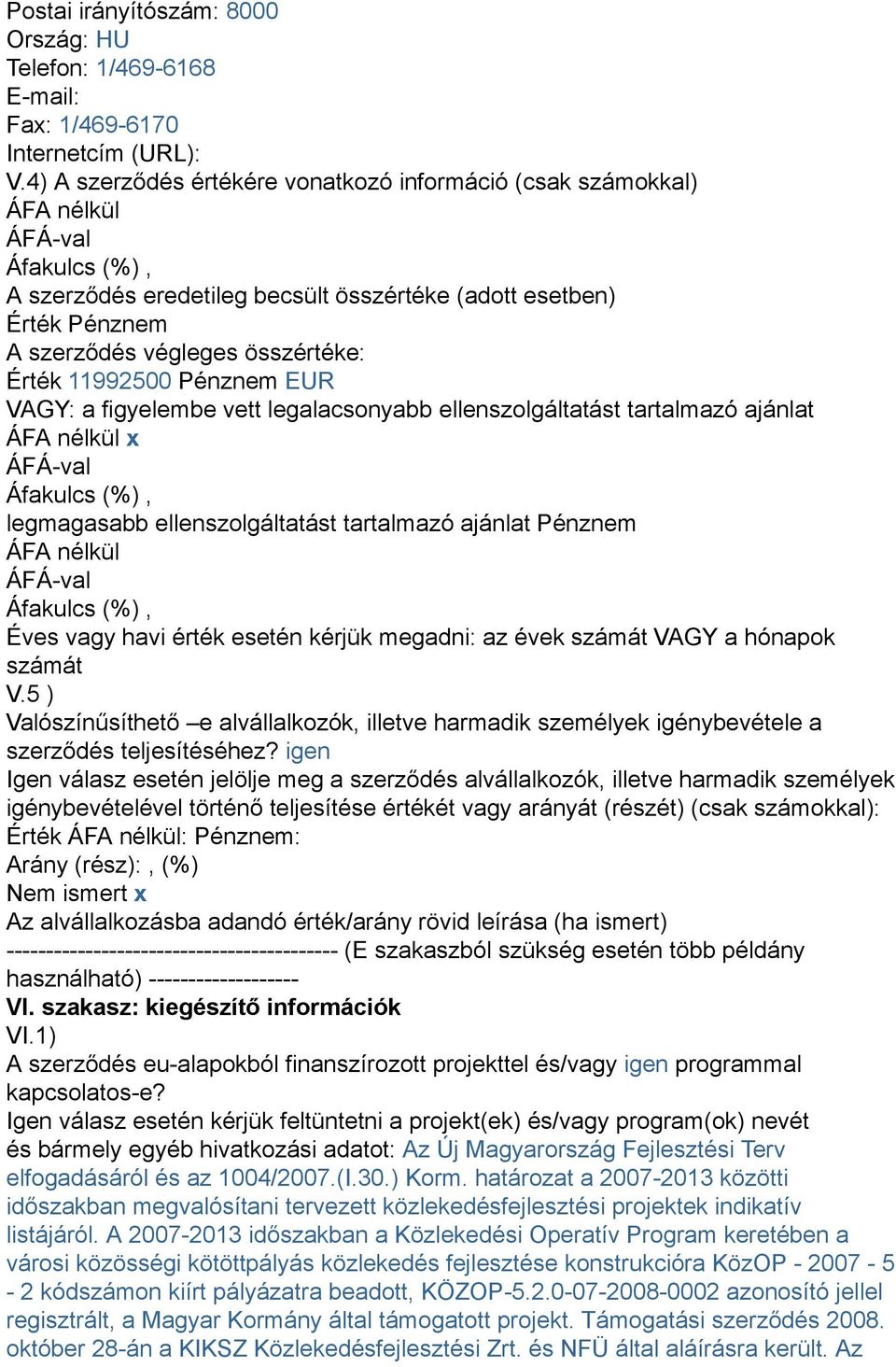 Postai irányítószám: 8000
Ország: HU
Telefon: 1/469-6168
E-mail:
Fax: 1/469-6170
Internetcím (URL):
V.4) A szerződés értékére vonatkozó információ (csak számokkal)
ÁFA nélkül
ÁFÁ-val
Áfakulcs (%) ,
A szerződés eredetileg becsült összértéke (adott esetben)
Érték Pénznem
A szerződés végleges összértéke:
Érték 11992500 Pénznem EUR
VAGY: a figyelembe vett legalacsonyabb ellenszolgáltatást tartalmazó ajánlat
ÁFA nélkül x
ÁFÁ-val
Áfakulcs (%) ,
legmagasabb ellenszolgáltatást tartalmazó ajánlat Pénznem
ÁFA nélkül
ÁFÁ-val
Áfakulcs (%) ,
Éves vagy havi érték esetén kérjük megadni: az évek számát VAGY a hónapok számát
V.5 )
Valószínűsíthető –e alvállalkozók, illetve harmadik személyek igénybevétele a szerződés teljesítéséhez? igen
Igen válasz esetén jelölje meg a szerződés alvállalkozók, illetve harmadik személyek igénybevételével történő teljesítése értékét vagy arányát (részét) (csak számokkal):
Érték ÁFA nélkül: Pénznem:
Arány (rész): , (%)
Nem ismert x
Az alvállalkozásba adandó érték/arány rövid leírása (ha ismert)
------------------------------------------ (E szakaszból szükség esetén több példány használható) -------------------
VI. szakasz: kiegészítő információk
VI.1)
A szerződés eu-alapokból finanszírozott projekttel és/vagy igen programmal kapcsolatos-e?
Igen válasz esetén kérjük feltüntetni a projekt(ek) és/vagy program(ok) nevét és bármely egyéb hivatkozási adatot: Az Új Magyarország Fejlesztési Terv elfogadásáról és az 1004/2007.(I.30.) Korm. határozat a 2007-2013 közötti időszakban megvalósítani tervezett közlekedésfejlesztési projektek indikatív listájáról. A 2007-2013 időszakban a Közlekedési Operatív Program keretében a városi közösségi kötöttpályás közlekedés fejlesztése konstrukcióra KözOP - 2007 - 5 - 2 kódszámon kiírt pályázatra beadott, KÖZOP-5.2.0-07-2008-0002 azonosító jellel regisztrált, a Magyar Kormány által támogatott projekt. Támogatási szerződés 2008. október 28-án a KIKSZ Közlekedésfejlesztési Zrt. és NFÜ által aláírásra került. Az